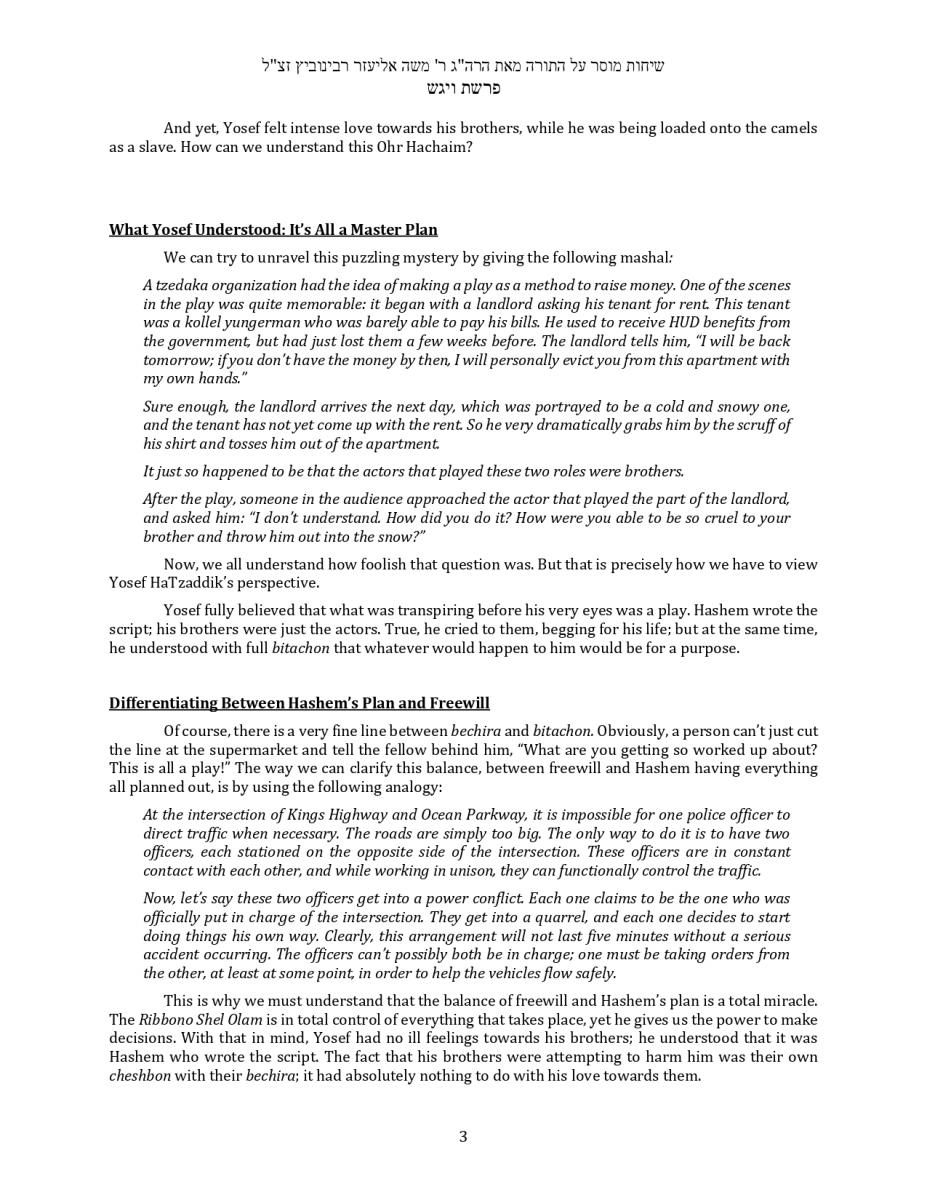 שיחות מוסר על התורה מאת הרה"ג ר' משה אליעזר רבינוביץ זצ"ל
פרשת ויגש

And yet, Yosef felt intense love towards his brothers, while he was being loaded onto the camels as a slave. How can we understand this Ohr Hachaim?

What Yosef Understood: It's All a Master Plan

We can try to unravel this puzzling mystery by giving the following mashal:

A tzedaka organization had the idea of making a play as a method to raise money. One of the scenes in the play was quite memorable: it began with a landlord asking his tenant for rent. This tenant was a kollel yungerman who was barely able to pay his bills. He used to receive HUD benefits from the government, but had just lost them a few weeks before. The landlord tells him, "I will be back tomorrow; if you don't have the money by then, I will personally evict you from this apartment with my own hands."

Sure enough, the landlord arrives the next day, which was portrayed to be a cold and snowy one, and the tenant has not yet come up with the rent. So he very dramatically grabs him by the scruff of his shirt and tosses him out of the apartment.

It just so happened to be that the actors that played these two roles were brothers.

After the play, someone in the audience approached the actor that played the part of the landlord, and asked him: "I don't understand. How did you do it? How were you able to be so cruel to your brother and throw him out into the snow?"

Now, we all understand how foolish that question was. But that is precisely how we have to view Yosef HaTzaddik's perspective.

Yosef fully believed that what was transpiring before his very eyes was a play. Hashem wrote the script; his brothers were just the actors. True, he cried to them, begging for his life; but at the same time, he understood with full bitachon that whatever would happen to him would be for a purpose.

Differentiating Between Hashem's Plan and Freewill

Of course, there is a very fine line between bechira and bitachon. Obviously, a person can't just cut the line at the supermarket and tell the fellow behind him, "What are you getting so worked up about? This is all a play!" The way we can clarify this balance, between freewill and Hashem having everything all planned out, is by using the following analogy:

At the intersection of Kings Highway and Ocean Parkway, it is impossible for one police officer to direct traffic when necessary. The roads are simply too big. The only way to do it is to have two officers, each stationed on the opposite side of the intersection. These officers are in constant contact with each other, and while working in unison, they can functionally control the traffic.

Now, let's say these two officers get into a power conflict. Each one claims to be the one who was officially put in charge of the intersection. They get into a quarrel, and each one decides to start doing things his own way. Clearly, this arrangement will not last five minutes without a serious accident occurring. The officers can't possibly both be in charge; one must be taking orders from the other, at least at some point, in order to help the vehicles flow safely.

This is why we must understand that the balance of freewill and Hashem's plan is a total miracle. The Ribbono Shel Olam is in total control of everything that takes place, yet he gives us the power to make decisions. With that in mind, Yosef had no ill feelings towards his brothers; he understood that it was Hashem who wrote the script. The fact that his brothers were attempting to harm him was their own cheshbon with their bechira; it had absolutely nothing to do with his love towards them.

3